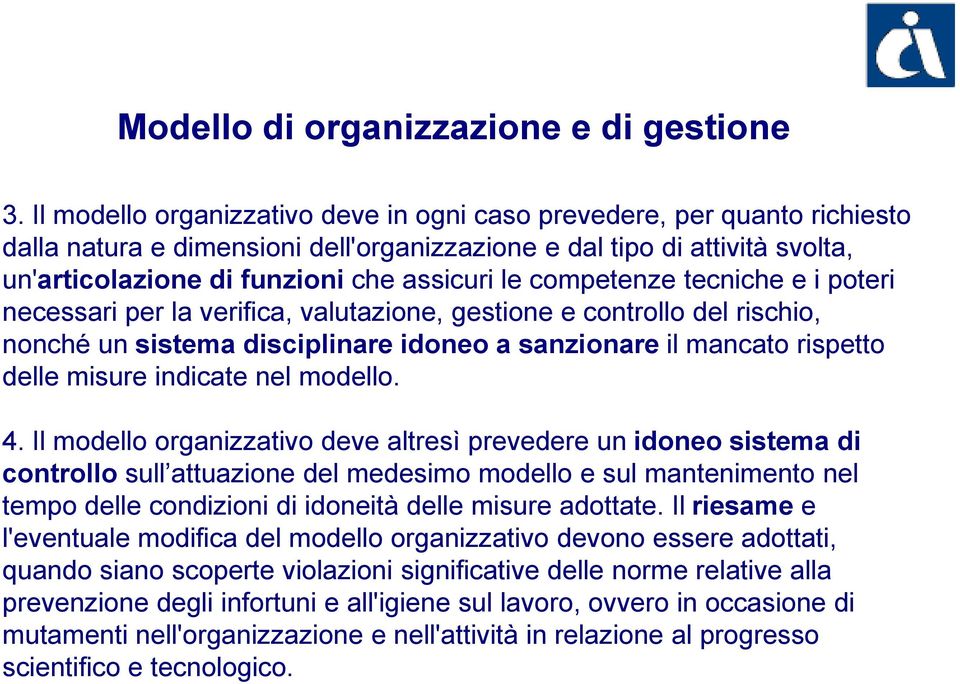 Modello di organizzazione e di gestione

3. Il modello organizzativo deve in ogni caso prevedere, per quanto richiesto dalla natura e dimensioni dell'organizzazione e dal tipo di attività svolta, un'articolazione di funzioni che assicuri le competenze tecniche e i poteri necessari per la verifica, valutazione, gestione e controllo del rischio, nonché un sistema disciplinare idoneo a sanzionare il mancato rispetto delle misure indicate nel modello.

4. Il modello organizzativo deve altresì prevedere un idoneo sistema di controllo sull'attuazione del medesimo modello e sul mantenimento nel tempo delle condizioni di idoneità delle misure adottate. Il riesame e l'eventuale modifica del modello organizzativo devono essere adottati, quando siano scoperte violazioni significative delle norme relative alla prevenzione degli infortuni e all'igiene sul lavoro, ovvero in occasione di mutamenti nell'organizzazione e nell'attività in relazione al progresso scientifico e tecnologico.